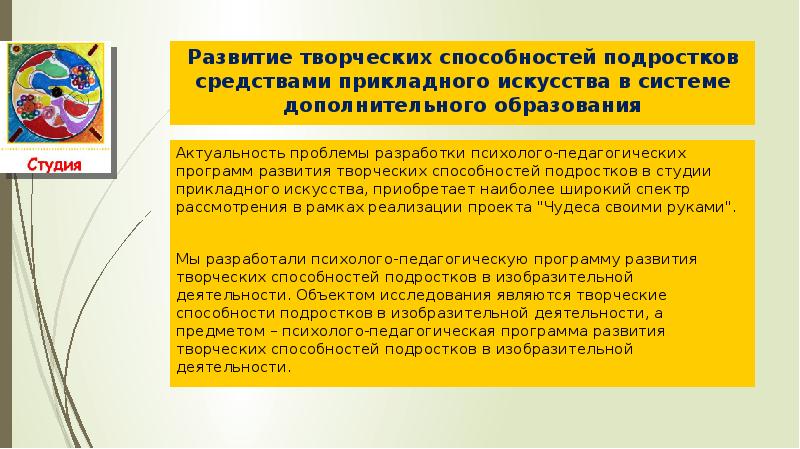 Студия

Развитие творческих способностей подростков средствами прикладного искусства в системе дополнительного образования

Актуальность проблемы разработки психолого-педагогических программ развития творческих способностей подростков в студии прикладного искусства, приобретает наиболее широкий спектр рассмотрения в рамках реализации проекта "Чудеса своими руками".

Мы разработали психолого-педагогическую программу развития творческих способностей подростков в изобразительной деятельности. Объектом исследования являются творческие способности подростков в изобразительной деятельности, а предметом – психолого-педагогическая программа развития творческих способностей подростков в изобразительной деятельности.